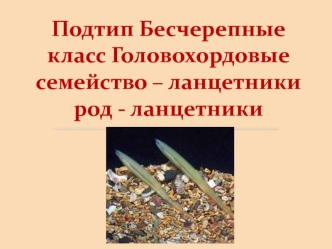 Подтип Бесчерепные
класс Головохордовые
семейство – ланцетники
род - ланцетники